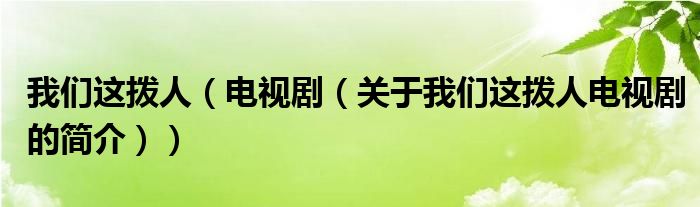 我们这拨人（电视剧（关于我们这拨人电视剧的简介））